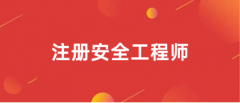 注册安全工程师